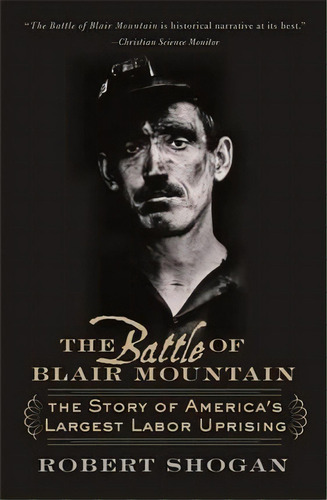 "The Battle of Blair Mountain is historical narrative at its best."
—Christian Science Monitor

THE Battle OF BLAIR MOUNTAIN

THE STORY OF AMERICA'S LARGEST LABOR UPRISING

ROBERT SHOGAN